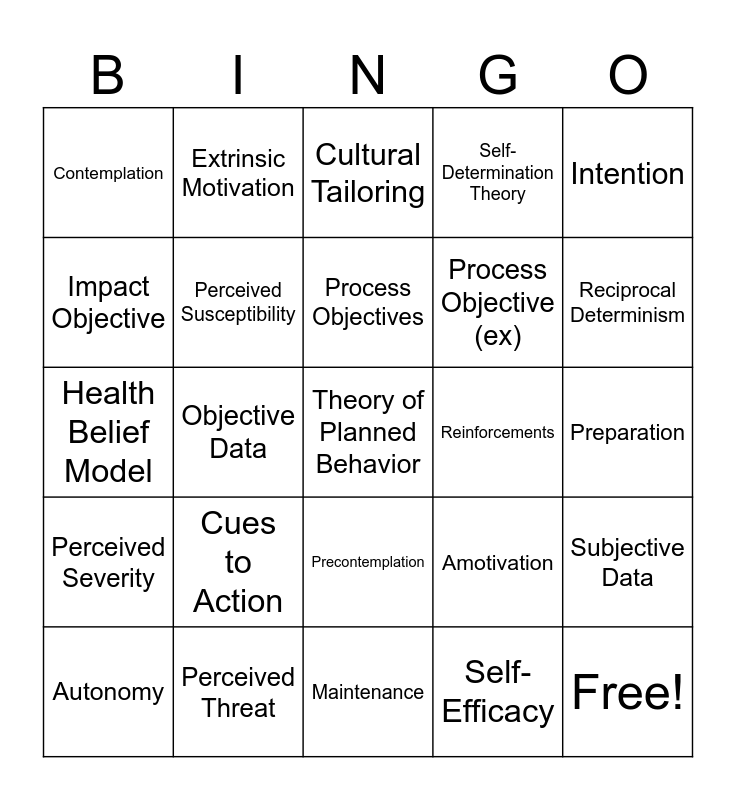 | B | I | N | G | O |
|---|---|---|---|---|
| Contemplation | Extrinsic Motivation | Cultural Tailoring | Self-Determination Theory | Intention |
| Impact Objective | Perceived Susceptibility | Process Objectives | Process Objective (ex) | Reciprocal Determinism |
| Health Belief Model | Objective Data | Theory of Planned Behavior | Reinforcements | Preparation |
| Perceived Severity | Cues to Action | Precontemplation | Amotivation | Subjective Data |
| Autonomy | Perceived Threat | Maintenance | Self-Efficacy | Free! |